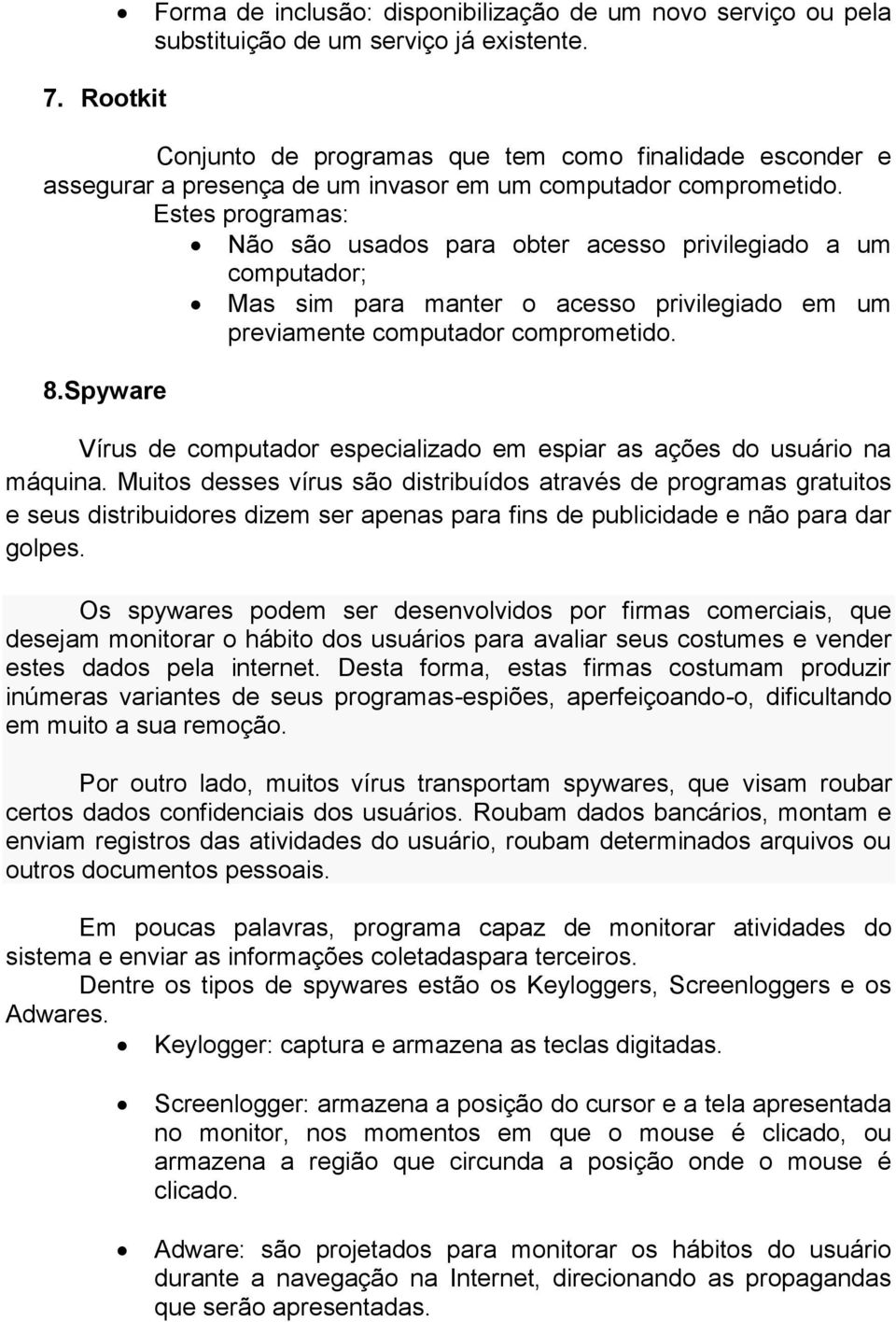 • Forma de inclusão: disponibilização de um novo serviço ou pela substituição de um serviço já existente.

7. Rootkit

Conjunto de programas que tem como finalidade esconder e assegurar a presença de um invasor em um computador comprometido.

Estes programas:

• Não são usados para obter acesso privilegiado a um computador;
• Mas sim para manter o acesso privilegiado em um previamente computador comprometido.

8.Spyware

Vírus de computador especializado em espiar as ações do usuário na máquina. Muitos desses vírus são distribuídos através de programas gratuitos e seus distribuidores dizem ser apenas para fins de publicidade e não para dar golpes.

Os spywares podem ser desenvolvidos por firmas comerciais, que desejam monitorar o hábito dos usuários para avaliar seus costumes e vender estes dados pela internet. Desta forma, estas firmas costumam produzir inúmeras variantes de seus programas-espiões, aperfeiçoando-o, dificultando em muito a sua remoção.

Por outro lado, muitos vírus transportam spywares, que visam roubar certos dados confidenciais dos usuários. Roubam dados bancários, montam e enviam registros das atividades do usuário, roubam determinados arquivos ou outros documentos pessoais.

Em poucas palavras, programa capaz de monitorar atividades do sistema e enviar as informações coletadaspara terceiros.

Dentre os tipos de spywares estão os Keyloggers, Screenloggers e os Adwares.

• Keylogger: captura e armazena as teclas digitadas.

• Screenlogger: armazena a posição do cursor e a tela apresentada no monitor, nos momentos em que o mouse é clicado, ou armazena a região que circunda a posição onde o mouse é clicado.

• Adware: são projetados para monitorar os hábitos do usuário durante a navegação na Internet, direcionando as propagandas que serão apresentadas.